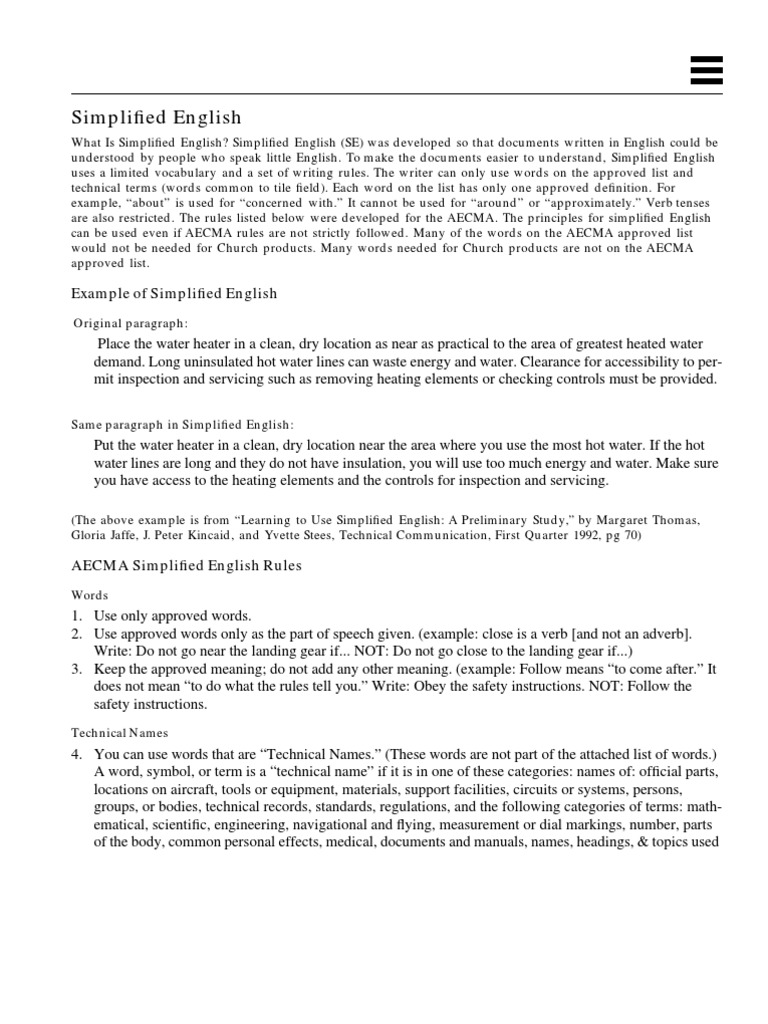 Simplified English

What Is Simplified English? Simplified English (SE) was developed so that documents written in English could be understood by people who speak little English. To make the documents easier to understand, Simplified English uses a limited vocabulary and a set of writing rules. The writer can only use words on the approved list and technical terms (words common to tile field). Each word on the list has only one approved definition. For example, "about" is used for "concerned with." It cannot be used for "around" or "approximately." Verb tenses are also restricted. The rules listed below were developed for the AECMA. The principles for simplified English can be used even if AECMA rules are not strictly followed. Many of the words on the AECMA approved list would not be needed for Church products. Many words needed for Church products are not on the AECMA approved list.

Example of Simplified English

Original paragraph:

Place the water heater in a clean, dry location as near as practical to the area of greatest heated water demand. Long uninsulated hot water lines can waste energy and water. Clearance for accessibility to permit inspection and servicing such as removing heating elements or checking controls must be provided.

Same paragraph in Simplified English:

Put the water heater in a clean, dry location near the area where you use the most hot water. If the hot water lines are long and they do not have insulation, you will use too much energy and water. Make sure you have access to the heating elements and the controls for inspection and servicing.

(The above example is from "Learning to Use Simplified English: A Preliminary Study," by Margaret Thomas, Gloria Jaffe, J. Peter Kincaid, and Yvette Stees, Technical Communication, First Quarter 1992, pg 70)

AECMA Simplified English Rules

Words

1. Use only approved words.
2. Use approved words only as the part of speech given. (example: close is a verb [and not an adverb]. Write: Do not go near the landing gear if... NOT: Do not go close to the landing gear if...)
3. Keep the approved meaning; do not add any other meaning. (example: Follow means "to come after." It does not mean "to do what the rules tell you." Write: Obey the safety instructions. NOT: Follow the safety instructions.

Technical Names

4. You can use words that are "Technical Names." (These words are not part of the attached list of words.) A word, symbol, or term is a "technical name" if it is in one of these categories: names of: official parts, locations on aircraft, tools or equipment, materials, support facilities, circuits or systems, persons, groups, or bodies, technical records, standards, regulations, and the following categories of terms: mathematical, scientific, engineering, navigational and flying, measurement or dial markings, number, parts of the body, common personal effects, medical, documents and manuals, names, headings, & topics used